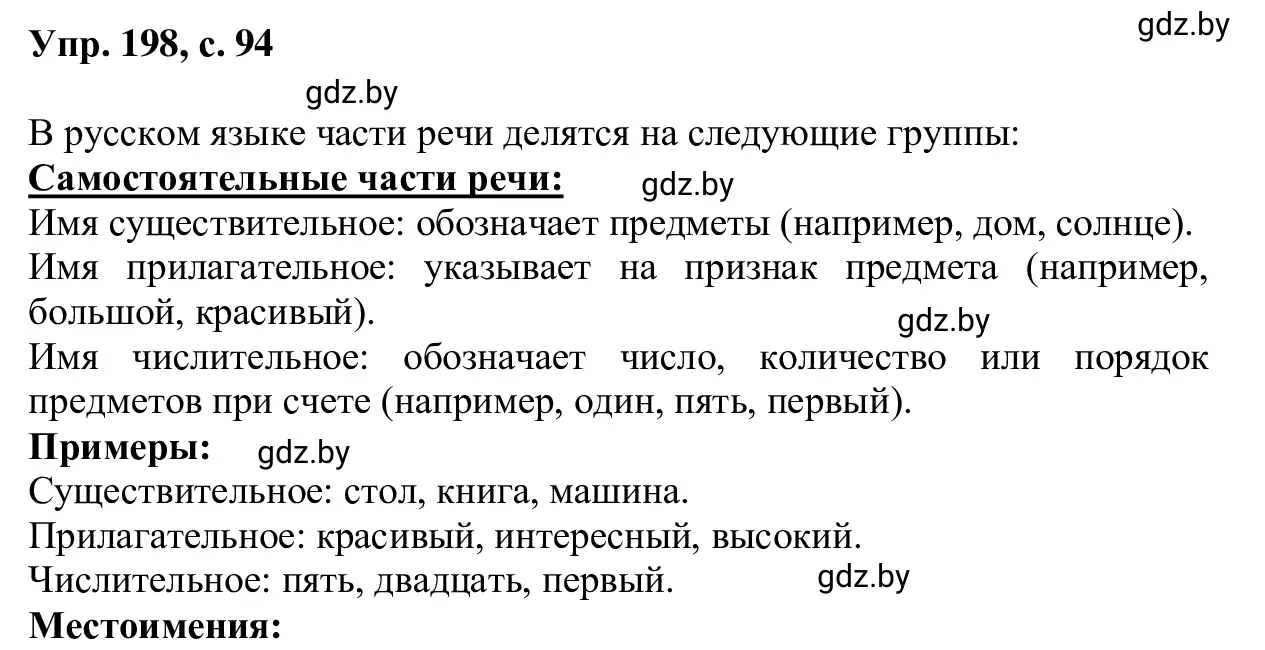 Упр. 198, с. 94

gdz.by

gdz.by

В русском языке части речи делятся на следующие группы:

Самостоятельные части речи:

gdz.by

Имя существительное: обозначает предметы (например, дом, солнце).

Имя прилагательное: указывает на признак предмета (например, большой, красивый).

gdz.by

Имя числительное: обозначает число, количество или порядок предметов при счете (например, один, пять, первый).

Примеры:

gdz.by

Существительное: стол, книга, машина.

Прилагательное: красивый, интересный, высокий.

Числительное: пять, двадцать, первый.

gdz.by

Местоимения: